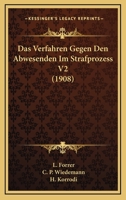 KESSINGER'S LEGACY REPRINTS

Das Verfahren Gegen Den Abwesenden Im Strafprozess V2 (1908)

L. Forrer
C. P. Wiedemann
H. Korrodi